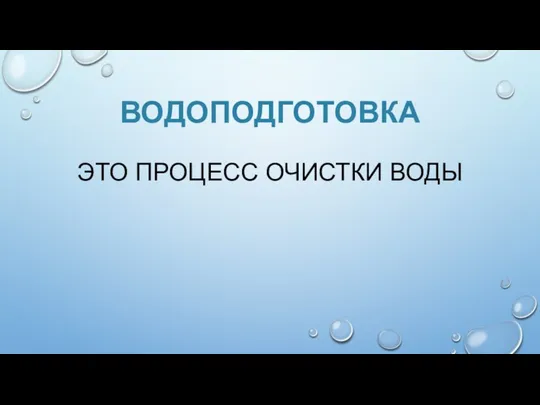 ВОДОПОДГОТОВКА

ЭТО ПРОЦЕСС ОЧИСТКИ ВОДЫ